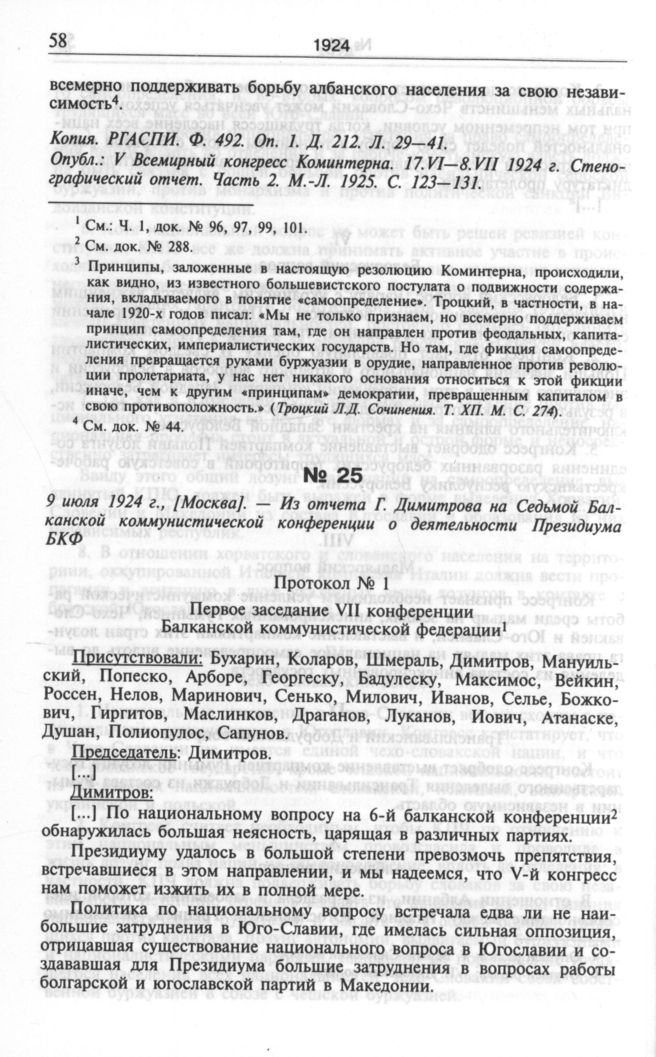 58

1924

всемерно поддерживать борьбу албанского населения за свою независимость$^4$.

Копия. РГАСПИ. Ф. 492. Оп. 1. Д. 212. Л. 29—41.
Опубл.: V Всемирный конгресс Коминтерна. 17.VI—8.VII 1924 г. Стенографический отчет. Часть 2. М.-Л. 1925. С. 123—131.

$^1$ См.: Ч. 1, док. № 96, 97, 99, 101.
$^2$ См. док. № 288.
$^3$ Принципы, заложенные в настоящую резолюцию Коминтерна, происходили, как видно, из известного большевистского постулата о подвижности содержания, вкладываемого в понятие «самоопределение». Троцкий, в частности, в начале 1920-х годов писал: «Мы не только признаем, но всемерно поддерживаем принцип самоопределения там, где он направлен против феодальных, капиталистических, империалистических государств. Но там, где фикция самоопределения превращается руками буржуазии в орудие, направленное против революции пролетариата, у нас нет никакого основания относиться к этой фикции иначе, чем к другим «принципам» демократии, превращенным капиталом в свою противоположность.» (Троцкий Л.Д. Сочинения. Т. XII. М. С. 274).
$^4$ См. док. № 44.

№ 25

9 июля 1924 г., [Москва]. — Из отчета Г. Димитрова на Седьмой Балканской коммунистической конференции о деятельности Президиума БКФ

Протокол № 1
Первое заседание VII конференции
Балканской коммунистической федерации$^1$

Присутствовали: Бухарин, Коларов, Шмераль, Димитров, Мануильский, Попеско, Арборе, Георгеску, Бадулеску, Максимос, Вейкин, Россен, Нелов, Маринович, Сенько, Милович, Иванов, Селье, Божкович, Гиргитов, Маслинков, Драганов, Луканов, Иович, Атанаске, Душан, Полиопулос, Сапунов.

Председатель: Димитров.
[...]
Димитров:
[...] По национальному вопросу на 6-й балканской конференции$^2$ обнаружилась большая неясность, царящая в различных партиях.

Президиуму удалось в большой степени превозмочь препятствия, встречавшиеся в этом направлении, и мы надеемся, что V-й конгресс нам поможет изжить их в полной мере.

Политика по национальному вопросу встречала едва ли не наибольшие затруднения в Юго-Славии, где имелась сильная оппозиция, отрицавшая существование национального вопроса в Югославии и создававшая для Президиума большие затруднения в вопросах работы болгарской и югославской партий в Македонии.